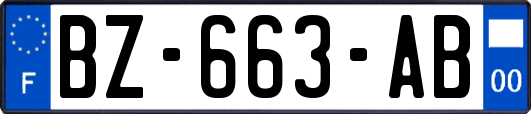 F
BZ-663-AB
00